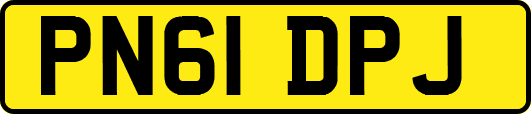 PN61 DPJ